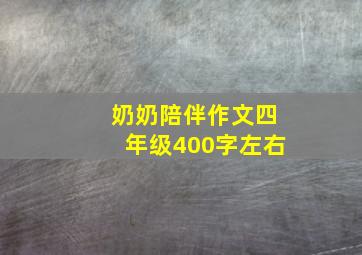 奶奶陪伴作文四年级400字左右